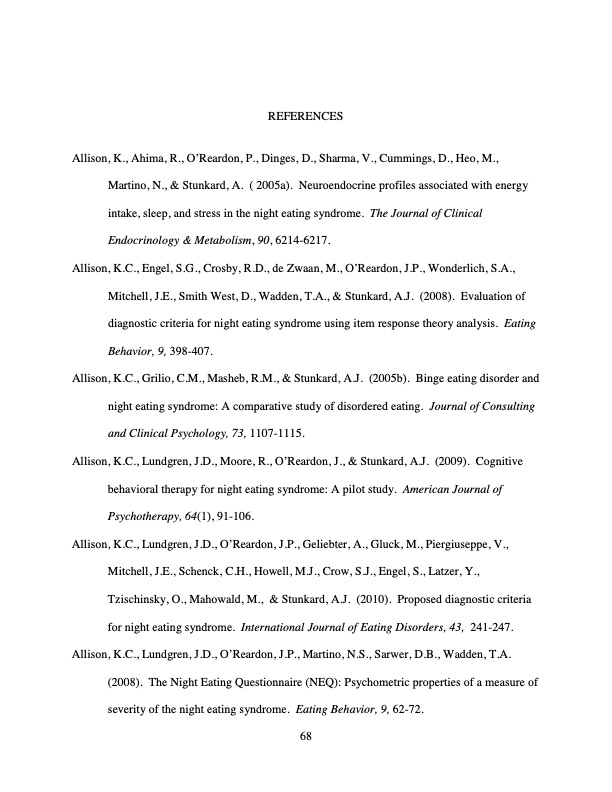 REFERENCES

Allison, K., Ahima, R., O'Reardon, P., Dinges, D., Sharma, V., Cummings, D., Heo, M., Martino, N., & Stunkard, A. ( 2005a). Neuroendocrine profiles associated with energy intake, sleep, and stress in the night eating syndrome. The Journal of Clinical Endocrinology & Metabolism, 90, 6214-6217.

Allison, K.C., Engel, S.G., Crosby, R.D., de Zwaan, M., O'Reardon, J.P., Wonderlich, S.A., Mitchell, J.E., Smith West, D., Wadden, T.A., & Stunkard, A.J. (2008). Evaluation of diagnostic criteria for night eating syndrome using item response theory analysis. Eating Behavior, 9, 398-407.

Allison, K.C., Grilio, C.M., Masheb, R.M., & Stunkard, A.J. (2005b). Binge eating disorder and night eating syndrome: A comparative study of disordered eating. Journal of Consulting and Clinical Psychology, 73, 1107-1115.

Allison, K.C., Lundgren, J.D., Moore, R., O'Reardon, J., & Stunkard, A.J. (2009). Cognitive behavioral therapy for night eating syndrome: A pilot study. American Journal of Psychotherapy, 64(1), 91-106.

Allison, K.C., Lundgren, J.D., O'Reardon, J.P., Geliebter, A., Gluck, M., Piergiuseppe, V., Mitchell, J.E., Schenck, C.H., Howell, M.J., Crow, S.J., Engel, S., Latzer, Y., Tzischinsky, O., Mahowald, M., & Stunkard, A.J. (2010). Proposed diagnostic criteria for night eating syndrome. International Journal of Eating Disorders, 43, 241-247.

Allison, K.C., Lundgren, J.D., O'Reardon, J.P., Martino, N.S., Sarwer, D.B., Wadden, T.A. (2008). The Night Eating Questionnaire (NEQ): Psychometric properties of a measure of severity of the night eating syndrome. Eating Behavior, 9, 62-72.

68